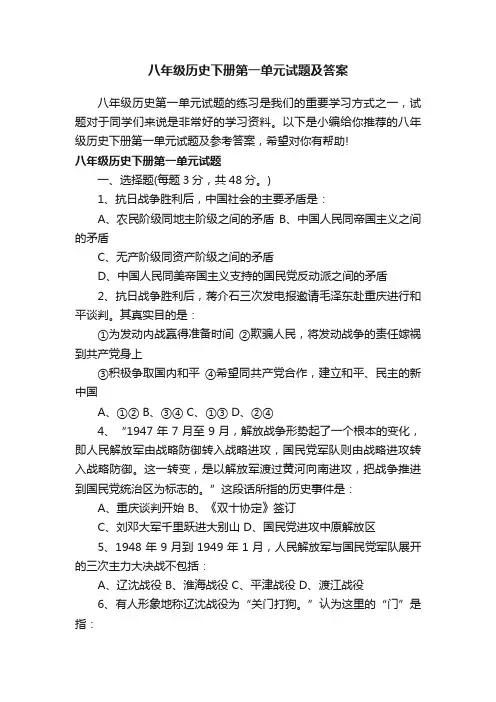 八年级历史下册第一单元试题及答案

八年级历史第一单元试题的练习是我们的重要学习方式之一，试题对于同学们来说是非常好的学习资料。以下是小编给你推荐的八年级历史下册第一单元试题及参考答案，希望对你有帮助!

八年级历史下册第一单元试题

一、选择题(每题 3 分，共 48 分。)

1、抗日战争胜利后，中国社会的主要矛盾是：

A、农民阶级同地主阶级之间的矛盾 B、中国人民同帝国主义之间的矛盾

C、无产阶级同资产阶级之间的矛盾

D、中国人民同美帝国主义支持的国民党反动派之间的矛盾

2、抗日战争胜利后，蒋介石三次发电报邀请毛泽东赴重庆进行和平谈判。其真实目的是：

①为发动内战赢得准备时间 ②欺骗人民，将发动战争的责任嫁祸到共产党身上

③积极争取国内和平 ④希望同共产党合作，建立和平、民主的新中国

A、①② B、③④ C、①③ D、②④

4、“1947 年 7 月至 9 月，解放战争形势起了一个根本的变化，即人民解放军由战略防御转入战略进攻，国民党军队则由战略进攻转入战略防御。这一转变，是以解放军渡过黄河向南进攻，把战争推进到国民党统治区为标志的。”这段话所指的历史事件是：

A、重庆谈判开始 B、《双十协定》签订

C、刘邓大军千里跃进大别山 D、国民党进攻中原解放区

5、1948 年 9 月到 1949 年 1 月，人民解放军与国民党军队展开的三次主力大决战不包括：

A、辽沈战役 B、淮海战役 C、平津战役 D、渡江战役

6、有人形象地称辽沈战役为“关门打狗。”认为这里的“门”是指：